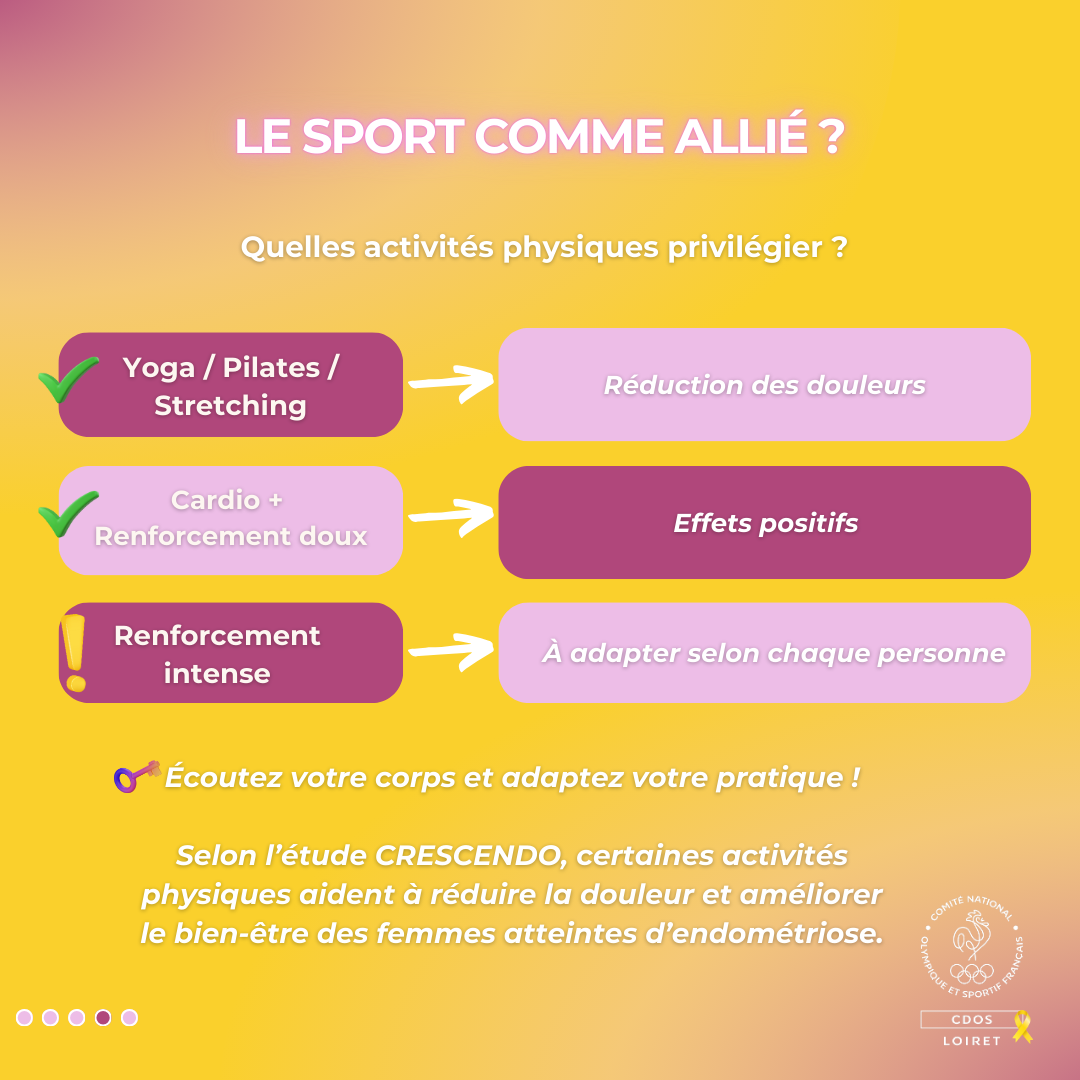 LE SPORT COMME ALLIÉ ?

Quelles activités physiques privilégier ?

Yoga / Pilates / Stretching

Réduction des douleurs

Cardio + Renforcement doux

Effets positifs

Renforcement intense

À adapter selon chaque personne

Écoutez votre corps et adaptez votre pratique !

Selon l'étude CRESCENDO, certaines activités physiques aident à réduire la douleur et améliorer le bien-être des femmes atteintes d'endométriose.

COMITÉ NATIONAL OLYMPIQUE ET SPORTIF FRANÇAIS

CDOS

LOIRET